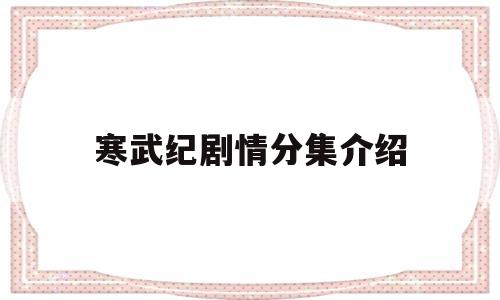 寒武纪剧情分集介绍